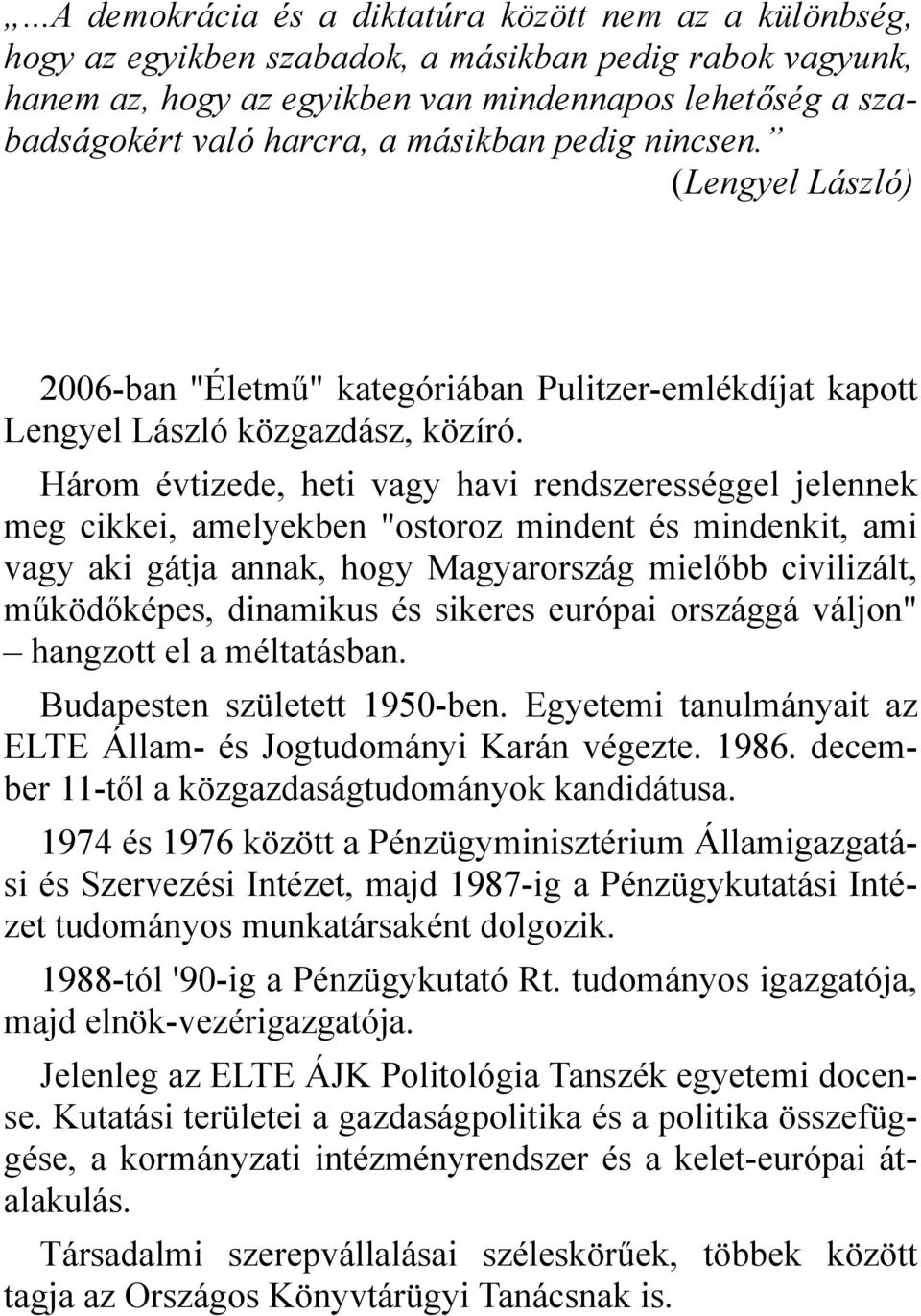 „...A demokrácia és a diktatúra között nem az a különbség, hogy az egyikben szabadok, a másikban pedig rabok vagyunk, hanem az, hogy az egyikben van mindennapos lehetőség a szabadságokért való harcra, a másikban pedig nincsen.” (Lengyel László)

2006-ban "Életmű" kategóriában Pulitzer-emlékdíjat kapott Lengyel László közgazdász, közíró.

Három évtizede, heti vagy havi rendszerességgel jelennek meg cikkei, amelyekben "ostoroz mindent és mindenkit, ami vagy aki gátja annak, hogy Magyarország mielőbb civilizált, működőképes, dinamikus és sikeres európai országgá váljon" – hangzott el a méltatásban.

Budapesten született 1950-ben. Egyetemi tanulmányait az ELTE Állam- és Jogtudományi Karán végezte. 1986. december 11-től a közgazdaságtudományok kandidátusa.

1974 és 1976 között a Pénzügyminisztérium Államigazgatási és Szervezési Intézet, majd 1987-ig a Pénzügykutatási Intézet tudományos munkatársaként dolgozik.

1988-tól '90-ig a Pénzügykutató Rt. tudományos igazgatója, majd elnök-vezérigazgatója.

Jelenleg az ELTE ÁJK Politológia Tanszék egyetemi docense. Kutatási területei a gazdaságpolitika és a politika összefüggése, a kormányzati intézményrendszer és a kelet-európai átalakulás.

Társadalmi szerepvállalásai széleskörűek, többek között tagja az Országos Könyvtárügyi Tanácsnak is.